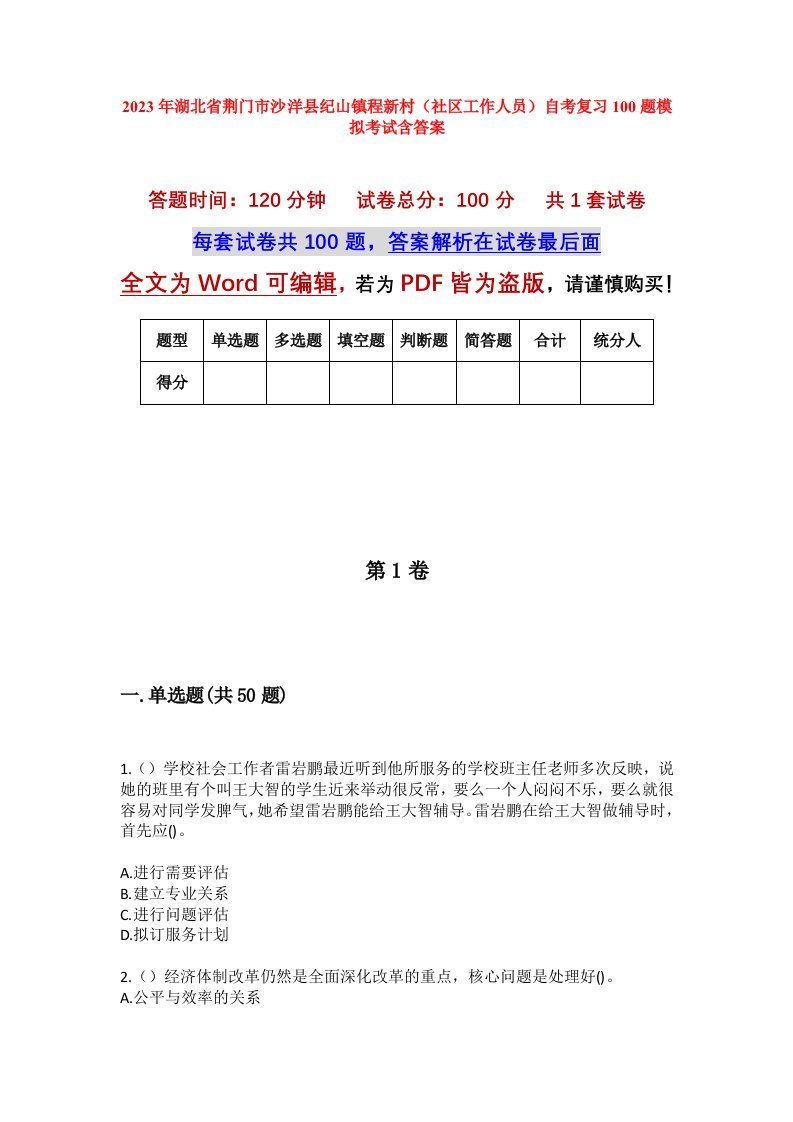 2023年湖北省荆门市沙洋县纪山镇程新村（社区工作人员）自考复习100题模拟考试含答案

答题时间：120分钟　试卷总分：100分　共1套试卷

每套试卷共100题，答案解析在试卷最后面

全文为Word可编辑，若为PDF皆为盗版，请谨慎购买！

| 题型 | 单选题 | 多选题 | 填空题 | 判断题 | 简答题 | 合计 | 统分人 |
|---|---|---|---|---|---|---|---|
| 得分 | | | | | | | |

第1卷

一.单选题(共50题)

1.()学校社会工作者雷岩鹏最近听到他所服务的学校班主任老师多次反映，说她的班里有个叫王大智的学生近来举动很反常，要么一个人闷闷不乐，要么就很容易对同学发脾气，她希望雷岩鹏能给王大智辅导。雷岩鹏在给王大智做辅导时，首先应()。

A.进行需要评估
B.建立专业关系
C.进行问题评估
D.拟订服务计划

2.()经济体制改革仍然是全面深化改革的重点，核心问题是处理好()。
A.公平与效率的关系